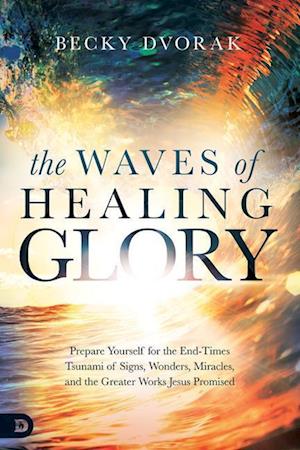 BECKY DVORAK

the WAVES of HEALING GLORY

Prepare Yourself for the End-Times Tsunami of Signs, Wonders, Miracles, and the Greater Works Jesus Promised

D